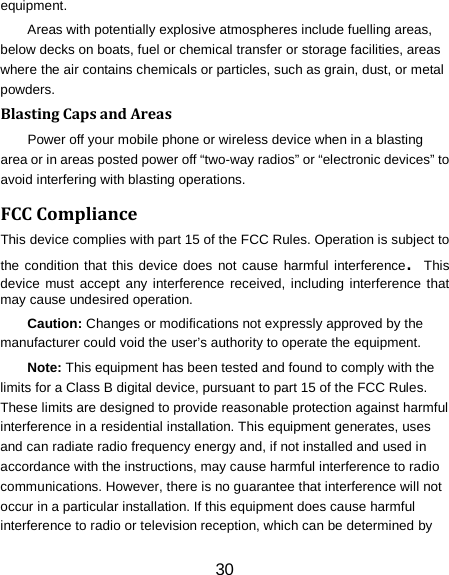 equipment.

Areas with potentially explosive atmospheres include fuelling areas, below decks on boats, fuel or chemical transfer or storage facilities, areas where the air contains chemicals or particles, such as grain, dust, or metal powders.

Blasting Caps and Areas

Power off your mobile phone or wireless device when in a blasting area or in areas posted power off “two-way radios” or “electronic devices” to avoid interfering with blasting operations.

FCC Compliance

This device complies with part 15 of the FCC Rules. Operation is subject to the condition that this device does not cause harmful interference. This device must accept any interference received, including interference that may cause undesired operation.

Caution: Changes or modifications not expressly approved by the manufacturer could void the user’s authority to operate the equipment.

Note: This equipment has been tested and found to comply with the limits for a Class B digital device, pursuant to part 15 of the FCC Rules. These limits are designed to provide reasonable protection against harmful interference in a residential installation. This equipment generates, uses and can radiate radio frequency energy and, if not installed and used in accordance with the instructions, may cause harmful interference to radio communications. However, there is no guarantee that interference will not occur in a particular installation. If this equipment does cause harmful interference to radio or television reception, which can be determined by

30